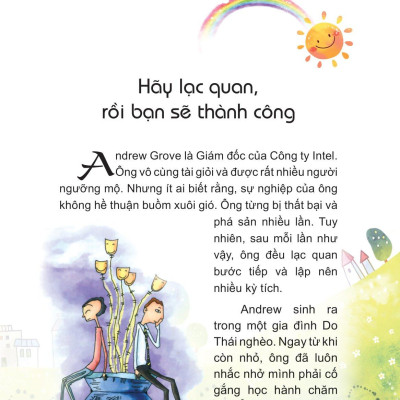 Hãy lạc quan, rồi bạn sẽ thành công

Andrew Grove là Giám đốc của Công ty Intel. Ông vô cùng tài giỏi và được rất nhiều người ngưỡng mộ. Nhưng ít ai biết rằng, sự nghiệp của ông không hề thuận buồm xuôi gió. Ông từng bị thất bại và phá sản nhiều lần. Tuy nhiên, sau mỗi lần như vậy, ông đều lạc quan bước tiếp và lập nên nhiều kỳ tích.

Andrew sinh ra trong một gia đình Do Thái nghèo. Ngay từ khi còn nhỏ, ông đã luôn nhắc nhở mình phải cố gắng học hành chăm